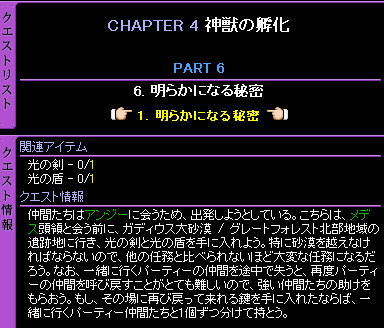 クエストリスト

CHAPTER 4 神獣の孵化

PART 6

6. 明らかになる秘密

1. 明らかになる秘密

クエスト情報

関連アイテム

光の剣 - 0/1
光の盾 - 0/1

クエスト情報

仲間たちはアンジーに会うため、出発しようとしている。こちらは、メデス頭領と会う前に、ガディウス大砂漠 / グレートフォレスト北部地域の遺跡地に行き、光の剣と光の盾を手に入れよう。特に砂漠を越えなければならないので、他の任務と比べられないほど大変な任務になるだろう。なお、一緒に行くパーティーの仲間を途中で失うと、再度パーティーの仲間を呼び戻すことがとても難しいので、強い仲間たちの助けをもらおう。もし、その場に再び戻って来れる鍵を手に入れたならば、一緒に行くパーティー仲間たちと1個ずつ分けて持とう。